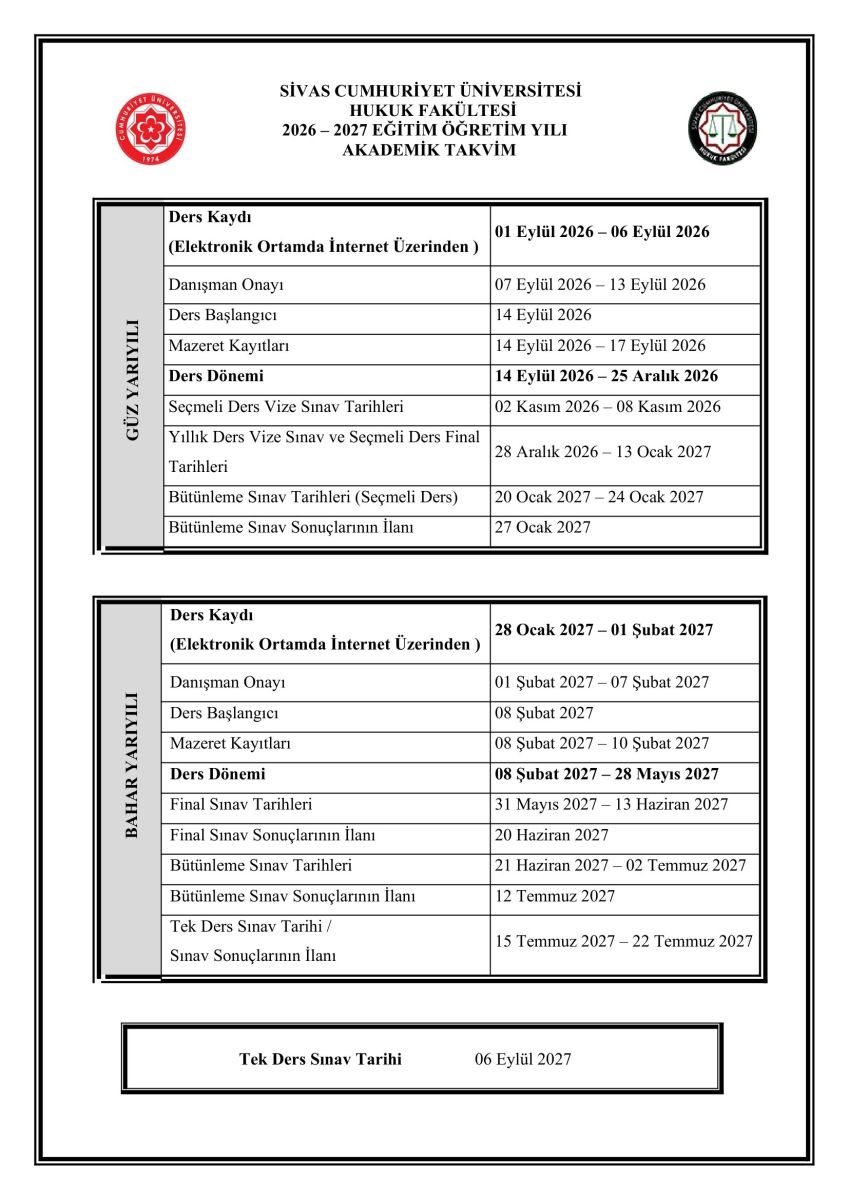 CUMHURİYET ÜNİVERSİTESİ
1974

SİVAS CUMHURİYET ÜNİVERSİTESİ
HUKUK FAKÜLTESİ
2026 – 2027 EĞİTİM ÖĞRETİM YILI
AKADEMİK TAKVİM

SİVAS CUMHURİYET ÜNİVERSİTESİ
HUKUK FAKÜLTESİ

GÜZ YARIYILI

| | |
|---|---|
| **Ders Kaydı (Elektronik Ortamda İnternet Üzerinden )** | **01 Eylül 2026 – 06 Eylül 2026** |
| Danışman Onayı | 07 Eylül 2026 – 13 Eylül 2026 |
| Ders Başlangıcı | 14 Eylül 2026 |
| Mazeret Kayıtları | 14 Eylül 2026 – 17 Eylül 2026 |
| **Ders Dönemi** | **14 Eylül 2026 – 25 Aralık 2026** |
| Seçmeli Ders Vize Sınav Tarihleri | 02 Kasım 2026 – 08 Kasım 2026 |
| Yıllık Ders Vize Sınav ve Seçmeli Ders Final Tarihleri | 28 Aralık 2026 – 13 Ocak 2027 |
| Bütünleme Sınav Tarihleri (Seçmeli Ders) | 20 Ocak 2027 – 24 Ocak 2027 |
| Bütünleme Sınav Sonuçlarının İlanı | 27 Ocak 2027 |

BAHAR YARIYILI

| | |
|---|---|
| **Ders Kaydı (Elektronik Ortamda İnternet Üzerinden )** | **28 Ocak 2027 – 01 Şubat 2027** |
| Danışman Onayı | 01 Şubat 2027 – 07 Şubat 2027 |
| Ders Başlangıcı | 08 Şubat 2027 |
| Mazeret Kayıtları | 08 Şubat 2027 – 10 Şubat 2027 |
| **Ders Dönemi** | **08 Şubat 2027 – 28 Mayıs 2027** |
| Final Sınav Tarihleri | 31 Mayıs 2027 – 13 Haziran 2027 |
| Final Sınav Sonuçlarının İlanı | 20 Haziran 2027 |
| Bütünleme Sınav Tarihleri | 21 Haziran 2027 – 02 Temmuz 2027 |
| Bütünleme Sınav Sonuçlarının İlanı | 12 Temmuz 2027 |
| Tek Ders Sınav Tarihi / Sınav Sonuçlarının İlanı | 15 Temmuz 2027 – 22 Temmuz 2027 |

**Tek Ders Sınav Tarihi** 06 Eylül 2027